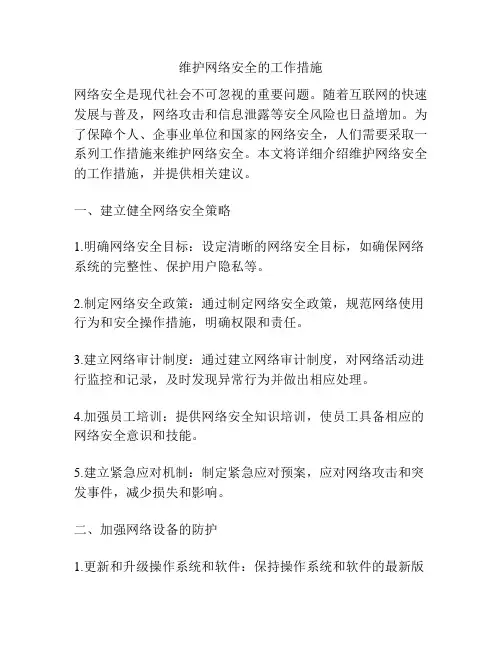 维护网络安全的工作措施

网络安全是现代社会不可忽视的重要问题。随着互联网的快速发展与普及，网络攻击和信息泄露等安全风险也日益增加。为了保障个人、企事业单位和国家的网络安全，人们需要采取一系列工作措施来维护网络安全。本文将详细介绍维护网络安全的工作措施，并提供相关建议。

一、建立健全网络安全策略

1.明确网络安全目标：设定清晰的网络安全目标，如确保网络系统的完整性、保护用户隐私等。

2.制定网络安全政策：通过制定网络安全政策，规范网络使用行为和安全操作措施，明确权限和责任。

3.建立网络审计制度：通过建立网络审计制度，对网络活动进行监控和记录，及时发现异常行为并做出相应处理。

4.加强员工培训：提供网络安全知识培训，使员工具备相应的网络安全意识和技能。

5.建立紧急应对机制：制定紧急应对预案，应对网络攻击和突发事件，减少损失和影响。

二、加强网络设备的防护

1.更新和升级操作系统和软件：保持操作系统和软件的最新版